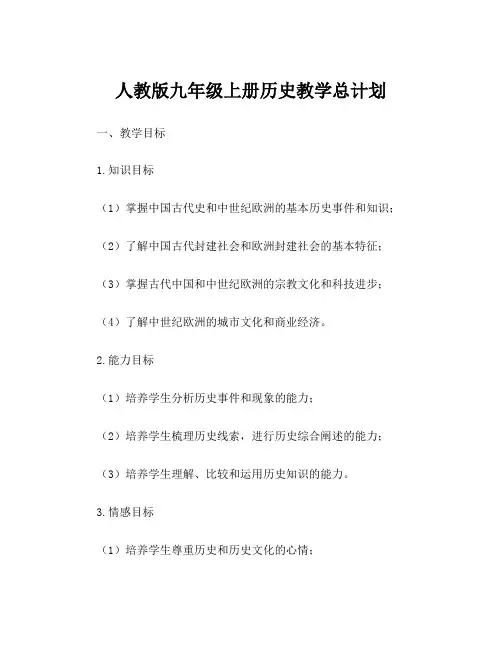 人教版九年级上册历史教学总计划

一、教学目标

1.知识目标

（1）掌握中国古代史和中世纪欧洲的基本历史事件和知识；

（2）了解中国古代封建社会和欧洲封建社会的基本特征；

（3）掌握古代中国和中世纪欧洲的宗教文化和科技进步；

（4）了解中世纪欧洲的城市文化和商业经济。

2.能力目标

（1）培养学生分析历史事件和现象的能力；

（2）培养学生梳理历史线索，进行历史综合阐述的能力；

（3）培养学生理解、比较和运用历史知识的能力。

3.情感目标

（1）培养学生尊重历史和历史文化的心情；